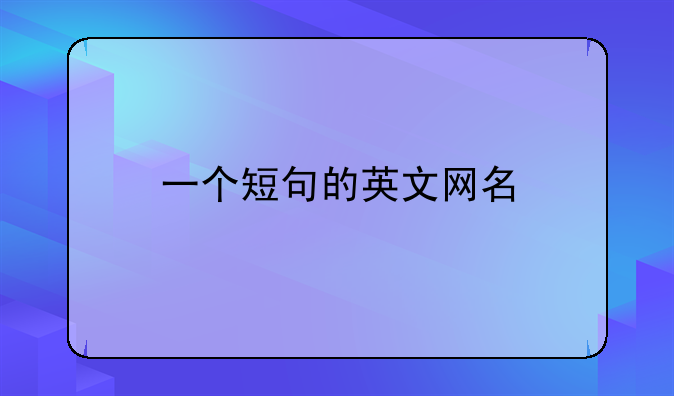 一个短句的英文网名